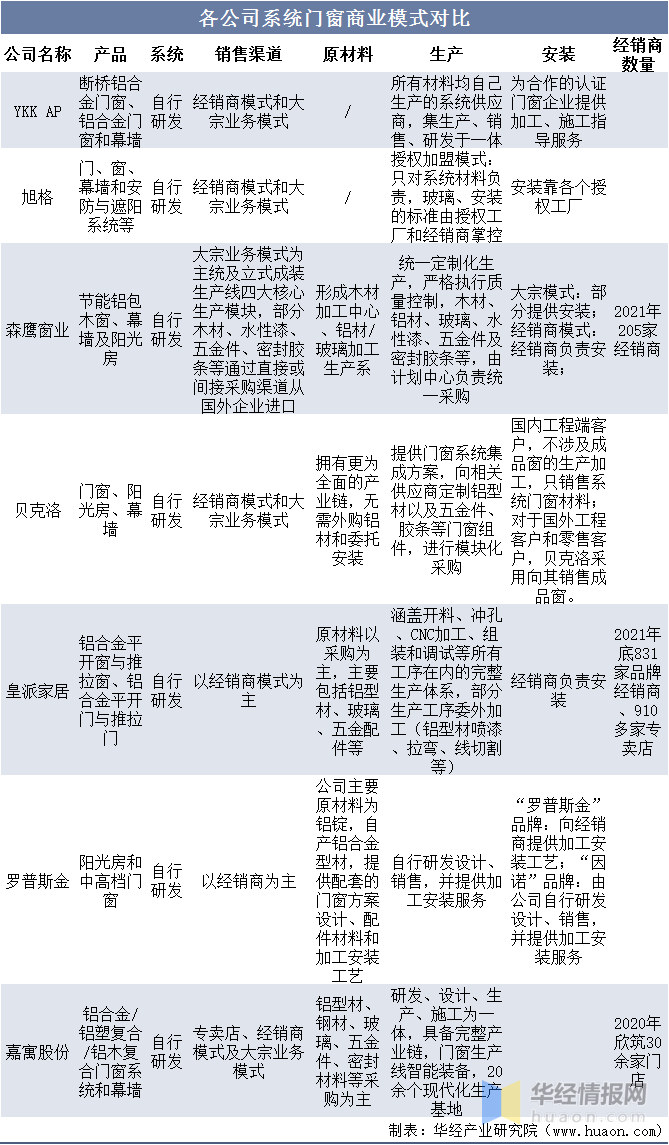 各公司系统门窗商业模式对比

| 公司名称 | 产品 | 系统 | 销售渠道 | 原材料 | 生产 | 安装 | 经销商数量 |
|---|---|---|---|---|---|---|---|
| YKK AP | 断桥铝合金门窗、铝合金门窗和幕墙 | 自行研发 | 经销商模式和大宗业务模式 | / | 所有材料均自己生产的系统供应商，集生产、销售、研发于一体 | 为合作的认证门窗企业提供加工、施工指导服务 | |
| 旭格 | 门、窗、幕墙和安防与遮阳系统等 | 自行研发 | 经销商模式和大宗业务模式 | / | 授权加盟模式：只对系统材料负责，玻璃、安装的标准由授权工厂和经销商掌控 | 安装靠各个授权工厂 | |
| 森鹰窗业 | 节能铝包木窗、幕墙及阳光房 | 自行研发 | 大宗业务模式为主统及立式成装生产线四大核心生产模块，部分木材、水性漆、五金件、密封胶条等通过直接或间接采购渠道从国外企业进口 | 形成木材加工中心、铝材/玻璃加工生产系 | 统一定制化生产，严格执行质量控制，木材、铝材、玻璃、水性漆、五金件及密封胶条等，由计划中心负责统一采购 | 大宗模式：部分提供安装；经销商模式：经销商负责安装； | 2021年205家经销商 |
| 贝克洛 | 门窗、阳光房、幕墙 | 自行研发 | 经销商模式和大宗业务模式 | 拥有更为全面的产业链，无需外购铝材和委托安装 | 提供门窗系统集成方案，向相关供应商定制铝型材以及五金件、胶条等门窗组件，进行模块化采购 | 国内工程端客户，不涉及成品窗的生产加工，只销售系统门窗材料；对于国外工程客户和零售客户，贝克洛采用向其销售成品窗。 | |
| 皇派家居 | 铝合金平开窗与推拉窗、铝合金平开门与推拉门 | 自行研发 | 以经销商模式为主 | 原材料以采购为主，主要包括铝型材、玻璃、五金配件等 | 涵盖开料、冲孔、CNC加工、组装和调试等所有工序在内的完整生产体系，部分生产工序委外加工（铝型材喷漆、拉弯、线切割等） | 经销商负责安装 | 2021年底831家品牌经销商、910多家专卖店 |
| 罗普斯金 | 阳光房和中高档门窗 | 自行研发 | 以经销商为主 | 公司主要原材料为铝锭，自产铝合金型材，提供配套的门窗方案设计、配件材料和加工安装工艺 | 自行研发设计、销售，并提供加工安装服务 | “罗普斯金”品牌：向经销商提供加工安装工艺；“因诺”品牌：由公司自行研发设计、销售，并提供加工安装服务 | |
| 嘉寓股份 | 铝合金/铝塑复合/铝木复合门窗系统和幕墙 | 自行研发 | 专卖店、经销商模式及大宗业务模式 | 铝型材、钢材、玻璃、五金件、密封材料等采购为主 | 研发、设计、生产、施工为一体，具备完整产业链，门窗生产线智能装备，20余个现代化生产基地 | | 2020年欣筑30余家门店 |

华经情报网 huaon.com

制表：华经产业研究院（www.huaon.com）